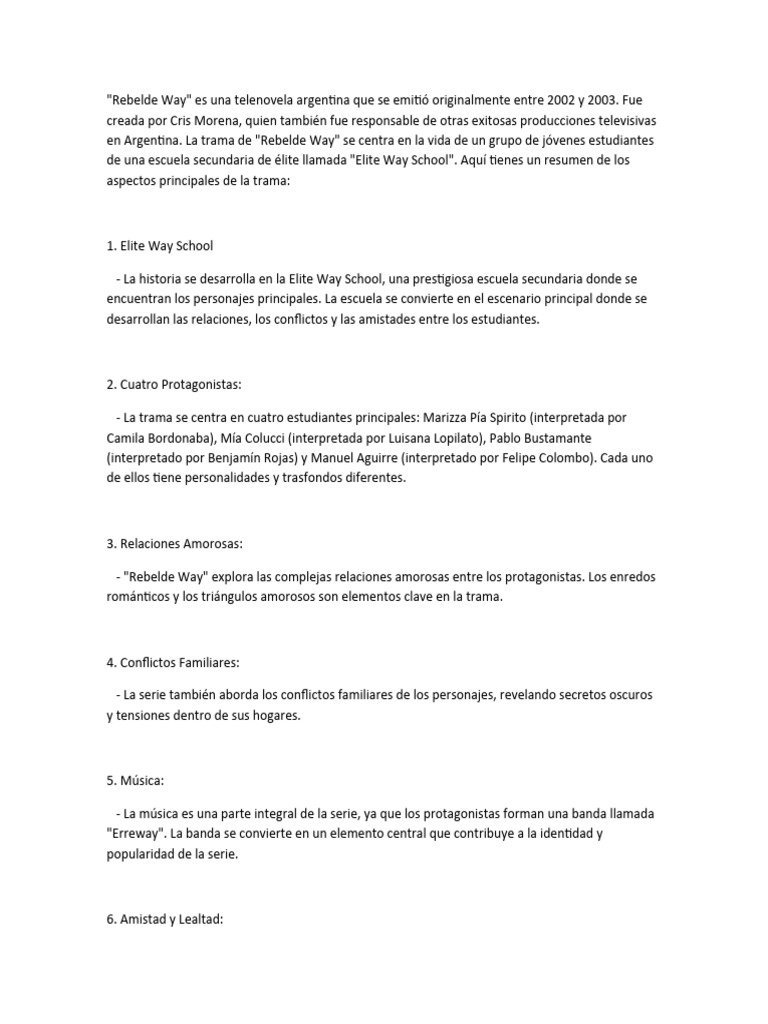 "Rebelde Way" es una telenovela argentina que se emitió originalmente entre 2002 y 2003. Fue creada por Cris Morena, quien también fue responsable de otras exitosas producciones televisivas en Argentina. La trama de "Rebelde Way" se centra en la vida de un grupo de jóvenes estudiantes de una escuela secundaria de élite llamada "Elite Way School". Aquí tienes un resumen de los aspectos principales de la trama:

1. Elite Way School

- La historia se desarrolla en la Elite Way School, una prestigiosa escuela secundaria donde se encuentran los personajes principales. La escuela se convierte en el escenario principal donde se desarrollan las relaciones, los conflictos y las amistades entre los estudiantes.

2. Cuatro Protagonistas:

- La trama se centra en cuatro estudiantes principales: Marizza Pía Spirito (interpretada por Camila Bordonaba), Mía Colucci (interpretada por Luisana Lopilato), Pablo Bustamante (interpretado por Benjamín Rojas) y Manuel Aguirre (interpretado por Felipe Colombo). Cada uno de ellos tiene personalidades y trasfondos diferentes.

3. Relaciones Amorosas:

- "Rebelde Way" explora las complejas relaciones amorosas entre los protagonistas. Los enredos románticos y los triángulos amorosos son elementos clave en la trama.

4. Conflictos Familiares:

- La serie también aborda los conflictos familiares de los personajes, revelando secretos oscuros y tensiones dentro de sus hogares.

5. Música:

- La música es una parte integral de la serie, ya que los protagonistas forman una banda llamada "Erreway". La banda se convierte en un elemento central que contribuye a la identidad y popularidad de la serie.

6. Amistad y Lealtad: